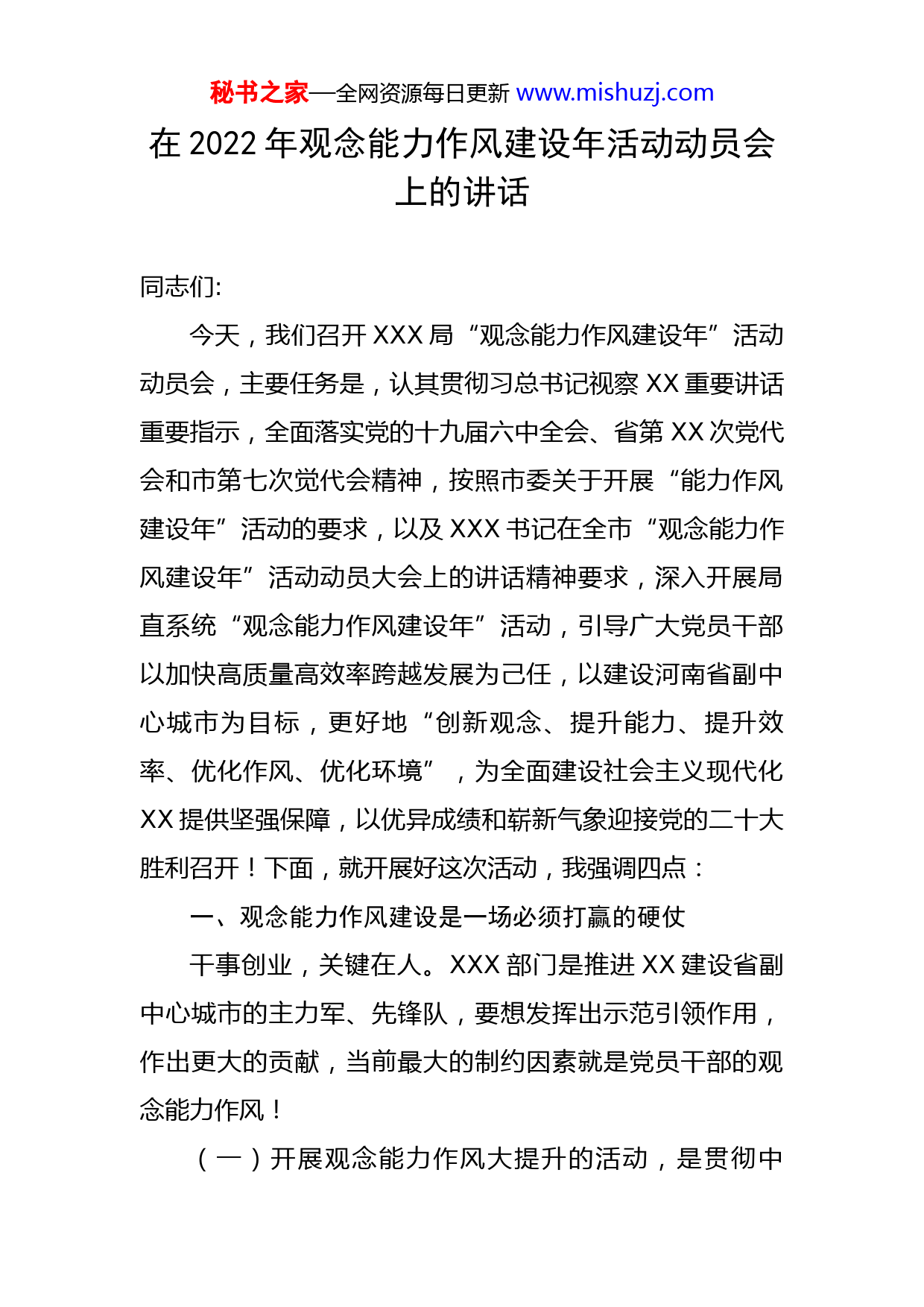 秘书之家—全网资源每日更新 www.mishuzj.com

在 2022 年观念能力作风建设年活动动员会上的讲话

同志们:

今天，我们召开 XXX 局“观念能力作风建设年”活动动员会，主要任务是，认其贯彻习总书记视察 XX 重要讲话重要指示，全面落实党的十九届六中全会、省第 XX 次党代会和市第七次党代会精神，按照市委关于开展“能力作风建设年”活动的要求，以及 XXX 书记在全市“观念能力作风建设年”活动动员大会上的讲话精神要求，深入开展局直系统“观念能力作风建设年”活动，引导广大党员干部以加快高质量高效率跨越发展为己任，以建设河南省副中心城市为目标，更好地“创新观念、提升能力、提升效率、优化作风、优化环境”，为全面建设社会主义现代化 XX 提供坚强保障，以优异成绩和崭新气象迎接党的二十大胜利召开！下面，就开展好这次活动，我强调四点：

一、观念能力作风建设是一场必须打赢的硬仗

干事创业，关键在人。XXX 部门是推进 XX 建设省副中心城市的主力军、先锋队，要想发挥出示范引领作用，作出更大的贡献，当前最大的制约因素就是党员干部的观念能力作风！

（一）开展观念能力作风大提升的活动，是贯彻中